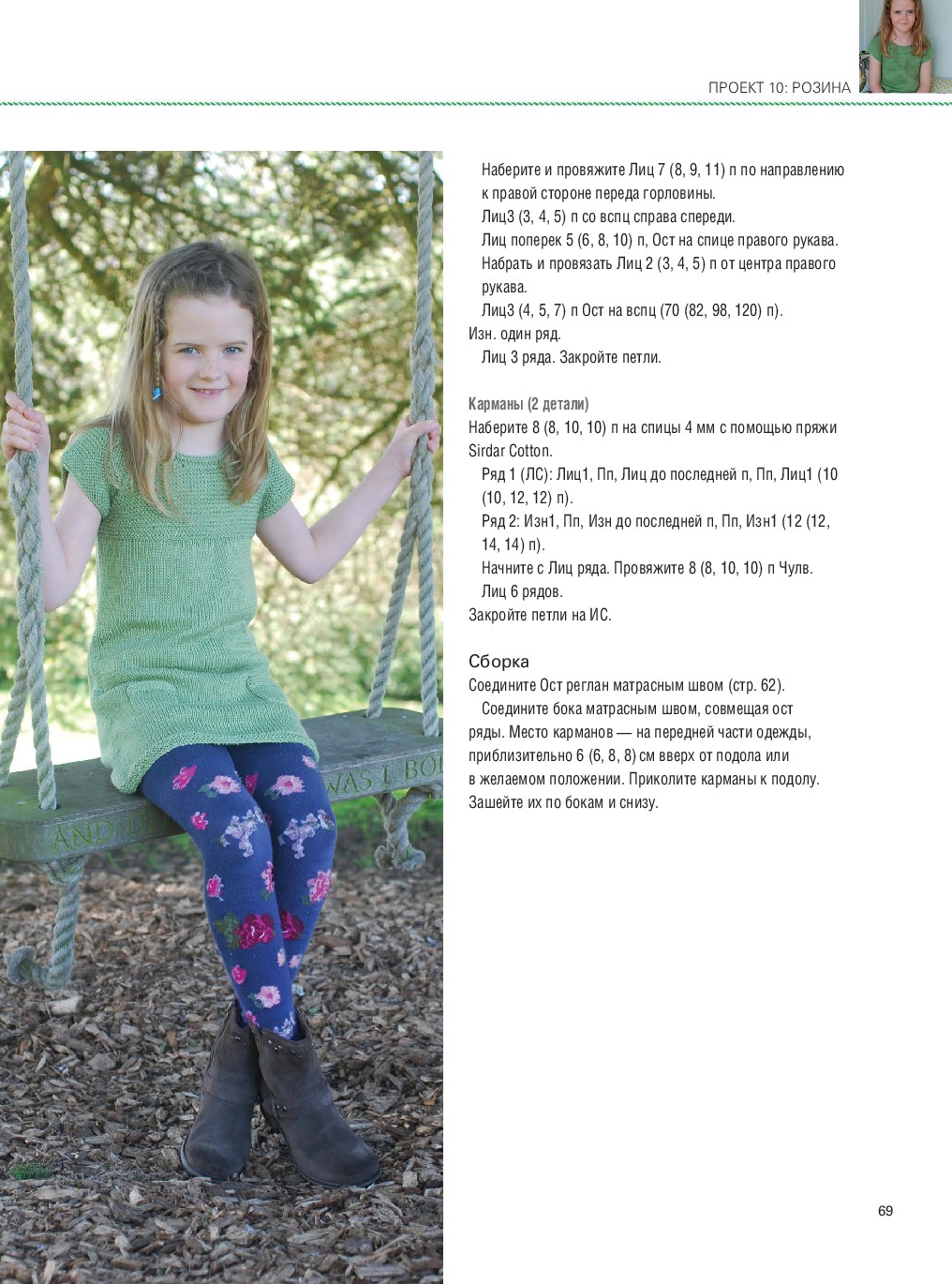 ПРОЕКТ 10: РОЗИНА

Наберите и провяжите Лиц 7 (8, 9, 11) п по направлению к правой стороне переда горловины.

Лиц3 (3, 4, 5) п со вспц справа спереди.

Лиц поперек 5 (6, 8, 10) п, Ост на спице правого рукава.

Набрать и провязать Лиц 2 (3, 4, 5) п от центра правого рукава.

Лиц3 (4, 5, 7) п Ост на вспц (70 (82, 98, 120) п).

Изн. один ряд.

Лиц 3 ряда. Закройте петли.

Карманы (2 детали)

Наберите 8 (8, 10, 10) п на спицы 4 мм с помощью пряжи Sirdar Cotton.

Ряд 1 (ЛС): Лиц1, Пп, Лиц до последней п, Пп, Лиц1 (10 (10, 12, 12) п).

Ряд 2: Изн1, Пп, Изн до последней п, Пп, Изн1 (12 (12, 14, 14) п).

Начните с Лиц ряда. Провяжите 8 (8, 10, 10) п Чулв.

Лиц 6 рядов.

Закройте петли на ИС.

Сборка

Соедините Ост реглан матрасным швом (стр. 62).

Соедините бока матрасным швом, совмещая ост ряды. Место карманов — на передней части одежды, приблизительно 6 (6, 8, 8) см вверх от подола или в желаемом положении. Приколите карманы к подолу. Зашейте их по бокам и снизу.

69